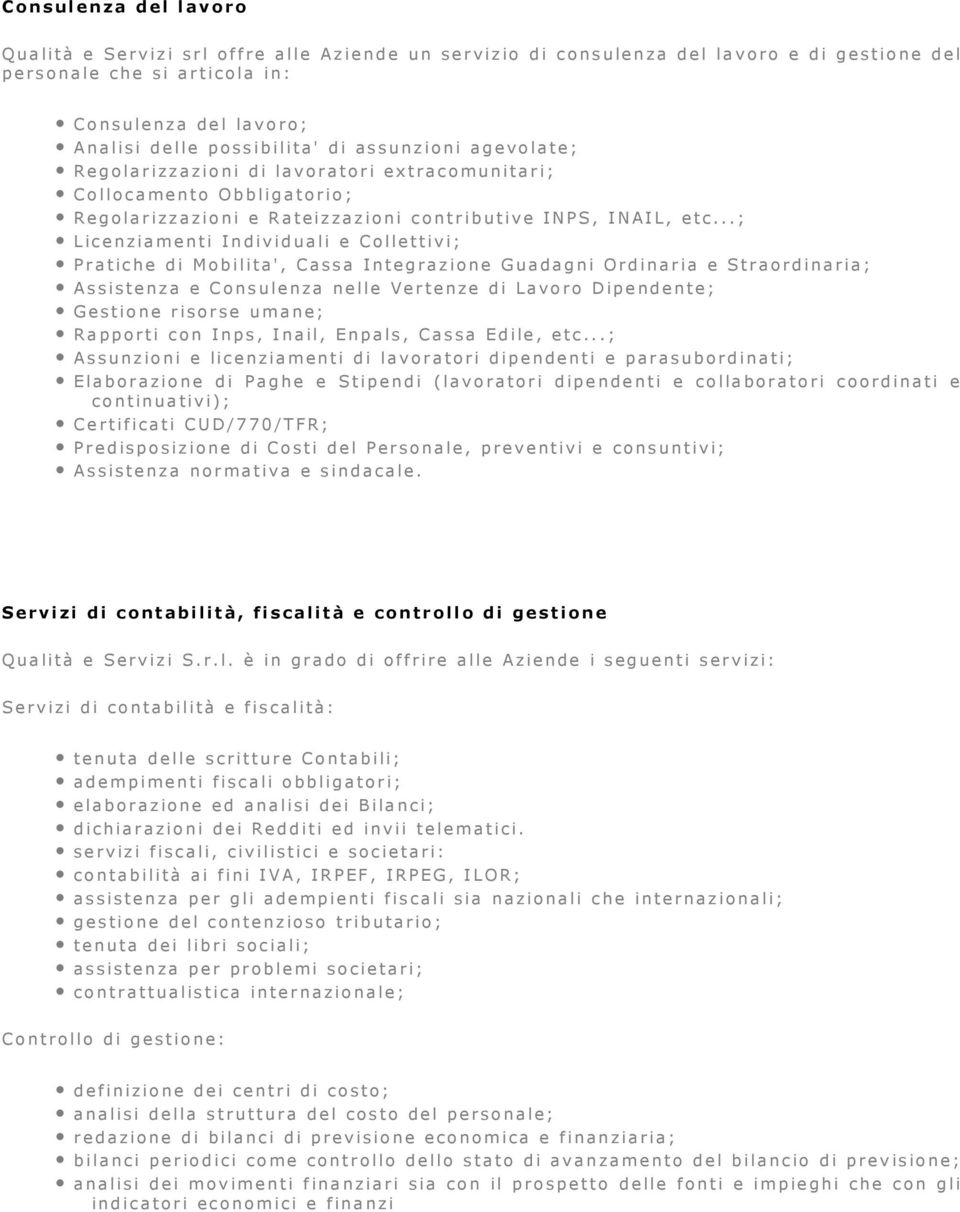 Consulenza del lavoro

Qualità e Servizi srl offre alle Aziende un servizio di consulenza del lavoro e di gestione del personale che si articola in:

- Consulenza del lavoro;
- Analisi delle possibilita' di assunzioni agevolate;
- Regolarizzazioni di lavoratori extracomunitari;
- Collocamento Obbligatorio;
- Regolarizzazioni e Rateizzazioni contributive INPS, INAIL, etc...;
- Licenziamenti Individuali e Collettivi;
- Pratiche di Mobilita', Cassa Integrazione Guadagni Ordinaria e Straordinaria;
- Assistenza e Consulenza nelle Vertenze di Lavoro Dipendente;
- Gestione risorse umane;
- Rapporti con Inps, Inail, Enpals, Cassa Edile, etc...;
- Assunzioni e licenziamenti di lavoratori dipendenti e parasubordinati;
- Elaborazione di Paghe e Stipendi (lavoratori dipendenti e collaboratori coordinati e continuativi);
- Certificati CUD/770/TFR;
- Predisposizione di Costi del Personale, preventivi e consuntivi;
- Assistenza normativa e sindacale.

Servizi di contabilità, fiscalità e controllo di gestione

Qualità e Servizi S.r.l. è in grado di offrire alle Aziende i seguenti servizi:

Servizi di contabilità e fiscalità:

- tenuta delle scritture Contabili;
- adempimenti fiscali obbligatori;
- elaborazione ed analisi dei Bilanci;
- dichiarazioni dei Redditi ed invii telematici.
- servizi fiscali, civilistici e societari:
- contabilità ai fini IVA, IRPEF, IRPEG, ILOR;
- assistenza per gli adempienti fiscali sia nazionali che internazionali;
- gestione del contenzioso tributario;
- tenuta dei libri sociali;
- assistenza per problemi societari;
- contrattualistica internazionale;

Controllo di gestione:

- definizione dei centri di costo;
- analisi della struttura del costo del personale;
- redazione di bilanci di previsione economica e finanziaria;
- bilanci periodici come controllo dello stato di avanzamento del bilancio di previsione;
- analisi dei movimenti finanziari sia con il prospetto delle fonti e impieghi che con gli indicatori economici e finanzi